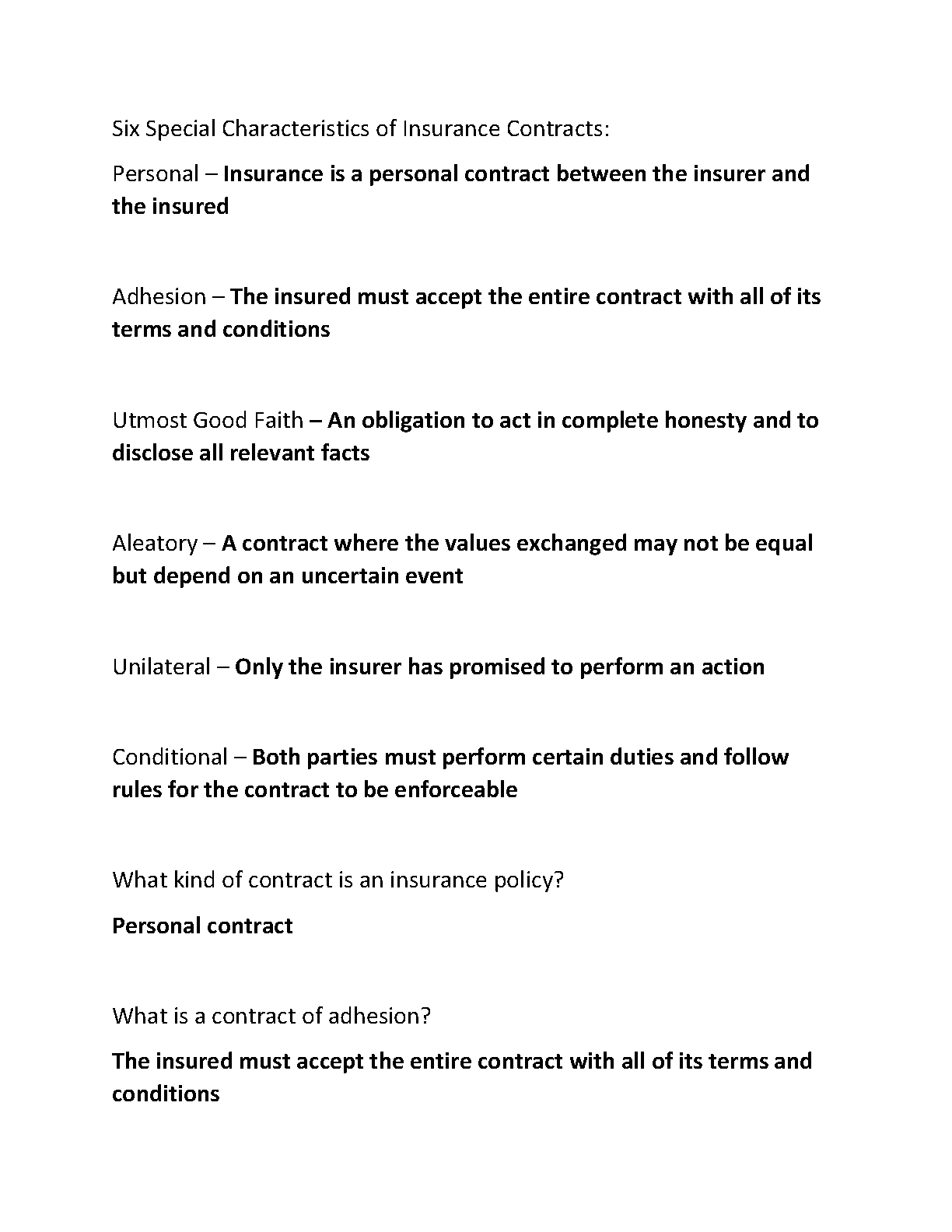 Six Special Characteristics of Insurance Contracts:

Personal – Insurance is a personal contract between the insurer and the insured

Adhesion – The insured must accept the entire contract with all of its terms and conditions

Utmost Good Faith – An obligation to act in complete honesty and to disclose all relevant facts

Aleatory – A contract where the values exchanged may not be equal but depend on an uncertain event

Unilateral – Only the insurer has promised to perform an action

Conditional – Both parties must perform certain duties and follow rules for the contract to be enforceable

What kind of contract is an insurance policy?

Personal contract

What is a contract of adhesion?

The insured must accept the entire contract with all of its terms and conditions